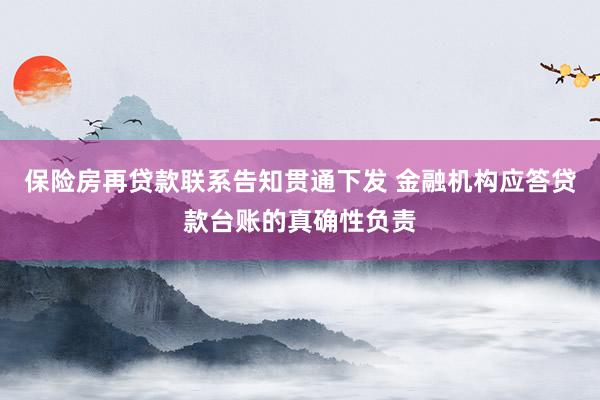 保险房再贷款联系告知贯通下发 金融机构应答贷款台账的真确性负责